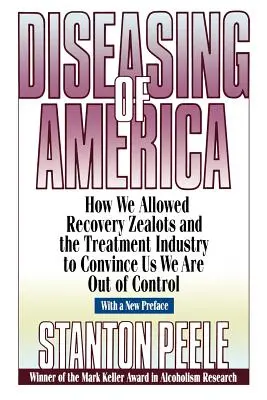 DISEASING OF AMERICA

How We Allowed Recovery Zealots and the Treatment Industry to Convince Us We Are Out of Control

With a New Preface

STANTON PEELE

Winner of the Mark Keller Award in Alcoholism Research